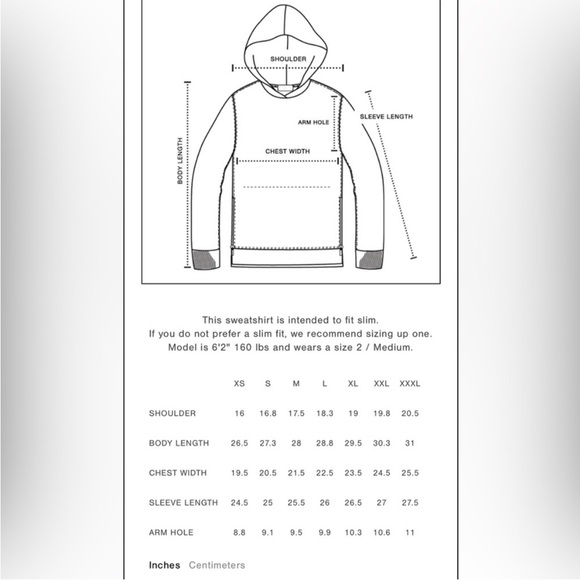 SHOULDER

ARM HOLE

SLEEVE LENGTH

CHEST WIDTH

BODY LENGTH

This sweatshirt is intended to fit slim.
If you do not prefer a slim fit, we recommend sizing up one.
Model is 6'2" 160 lbs and wears a size 2 / Medium.

| | XS | S | M | L | XL | XXL | XXXL |
|---|---|---|---|---|---|---|---|
| SHOULDER | 16 | 16.8 | 17.5 | 18.3 | 19 | 19.8 | 20.5 |
| BODY LENGTH | 26.5 | 27.3 | 28 | 28.8 | 29.5 | 30.3 | 31 |
| CHEST WIDTH | 19.5 | 20.5 | 21.5 | 22.5 | 23.5 | 24.5 | 25.5 |
| SLEEVE LENGTH | 24.5 | 25 | 25.5 | 26 | 26.5 | 27 | 27.5 |
| ARM HOLE | 8.8 | 9.1 | 9.5 | 9.9 | 10.3 | 10.6 | 11 |

Inches Centimeters